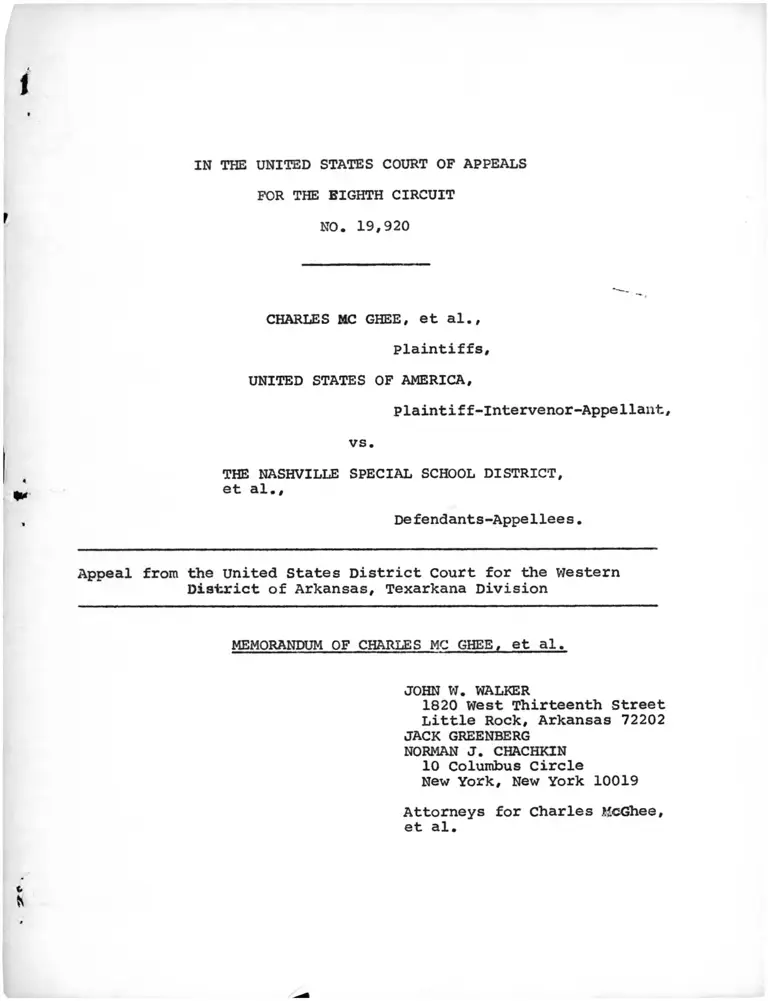 IN THE UNITED STATES COURT OF APPEALS
FOR THE EIGHTH CIRCUIT
NO. 19,920

CHARLES MC GHEE, et al.,
Plaintiffs,

UNITED STATES OF AMERICA,
Plaintiff-Intervenor-Appellant,

vs.

THE NASHVILLE SPECIAL SCHOOL DISTRICT, et al.,
Defendants-Appellees.

Appeal from the United States District Court for the Western District of Arkansas, Texarkana Division

MEMORANDUM OF CHARLES MC GHEE, et al.

JOHN W. WALKER
1820 West Thirteenth Street
Little Rock, Arkansas 72202
JACK GREENBERG
NORMAN J. CHACHKIN
10 Columbus Circle
New York, New York 10019

Attorneys for Charles McGhee, et al.